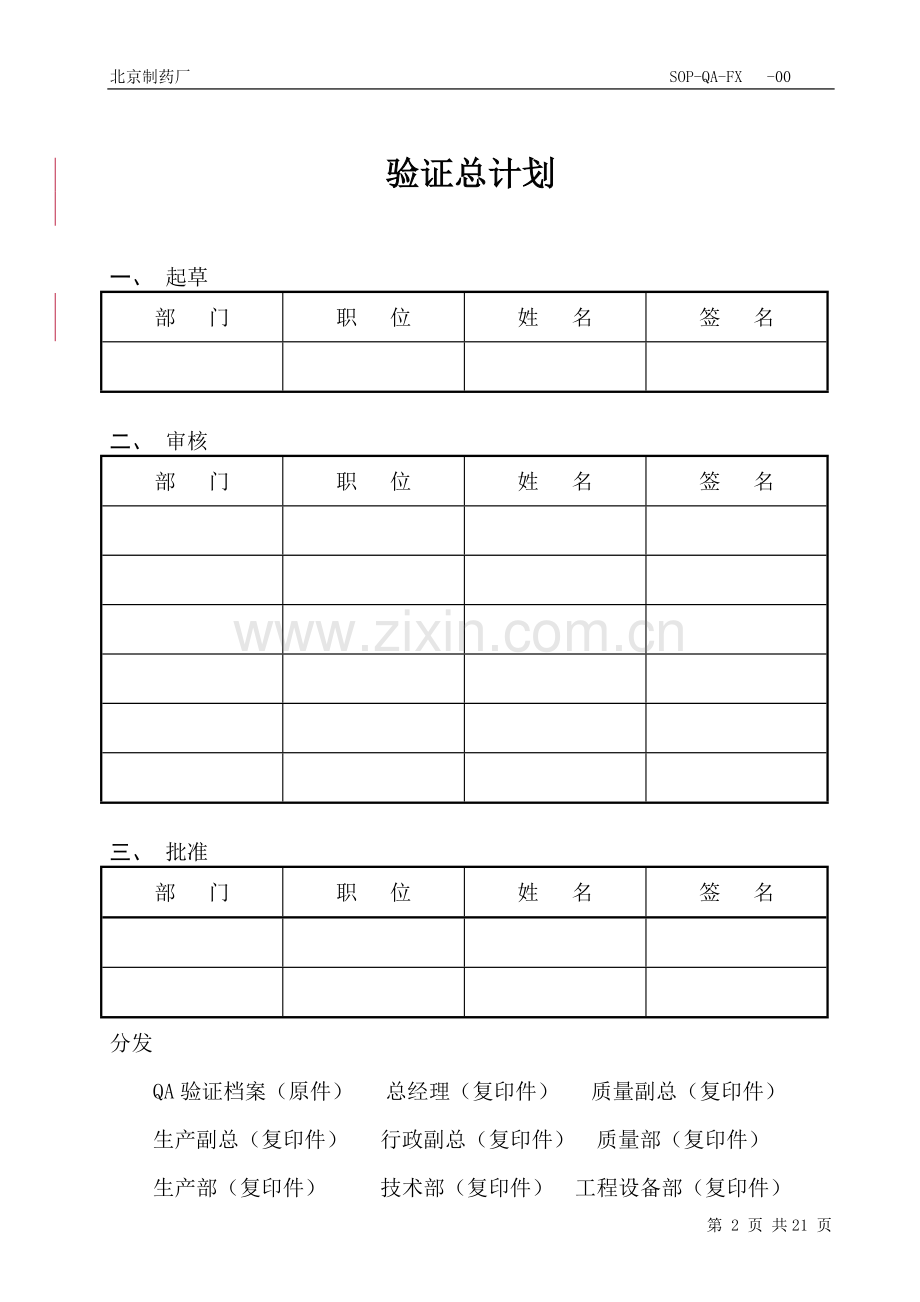 北京制药厂 SOP-QA-FX -00

验证总计划

一、 起草

| 部 门 | 职 位 | 姓 名 | 签 名 |
|---|---|---|---|
| | | | |

二、 审核

| 部 门 | 职 位 | 姓 名 | 签 名 |
|---|---|---|---|
| | | | |
| | | | |
| | | | |
| | | | |
| | | | |
| | | | |

www.zixin.com.cn

三、 批准

| 部 门 | 职 位 | 姓 名 | 签 名 |
|---|---|---|---|
| | | | |
| | | | |

分发

QA 验证档案（原件） 总经理（复印件） 质量副总（复印件）

生产副总（复印件） 行政副总（复印件） 质量部（复印件）

生产部（复印件） 技术部（复印件） 工程设备部（复印件）

第 2 页 共 21 页